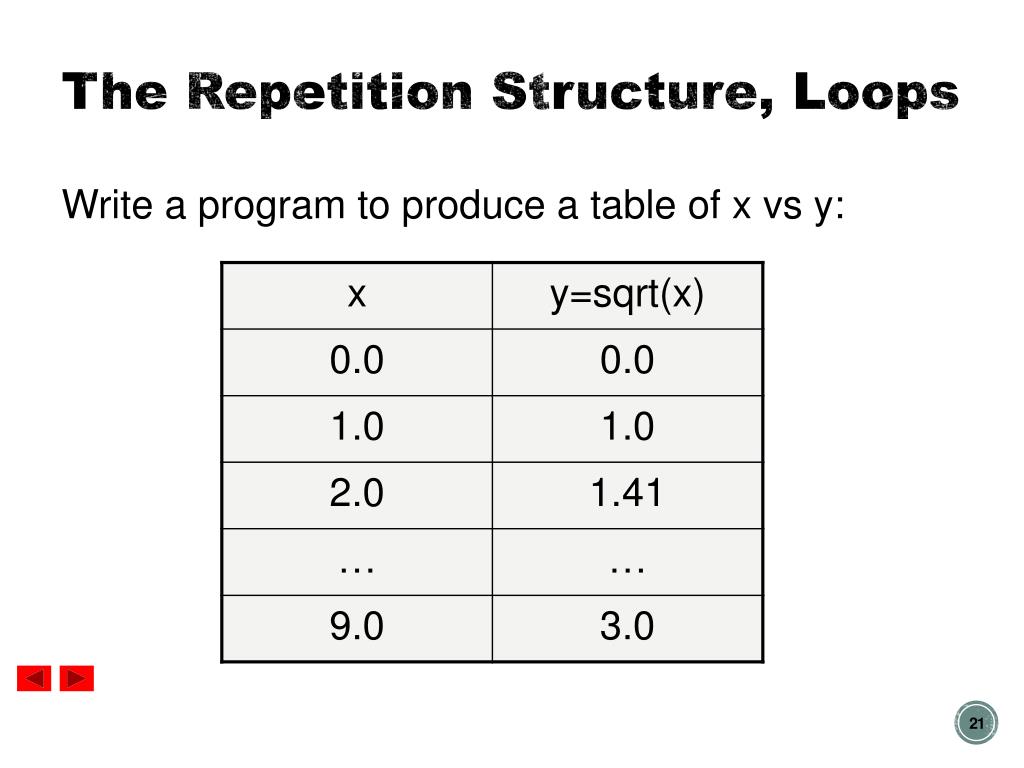 The Repetition Structure, Loops

Write a program to produce a table of x vs y:

| x | y=sqrt(x) |
|---|---|
| 0.0 | 0.0 |
| 1.0 | 1.0 |
| 2.0 | 1.41 |
| … | … |
| 9.0 | 3.0 |

21